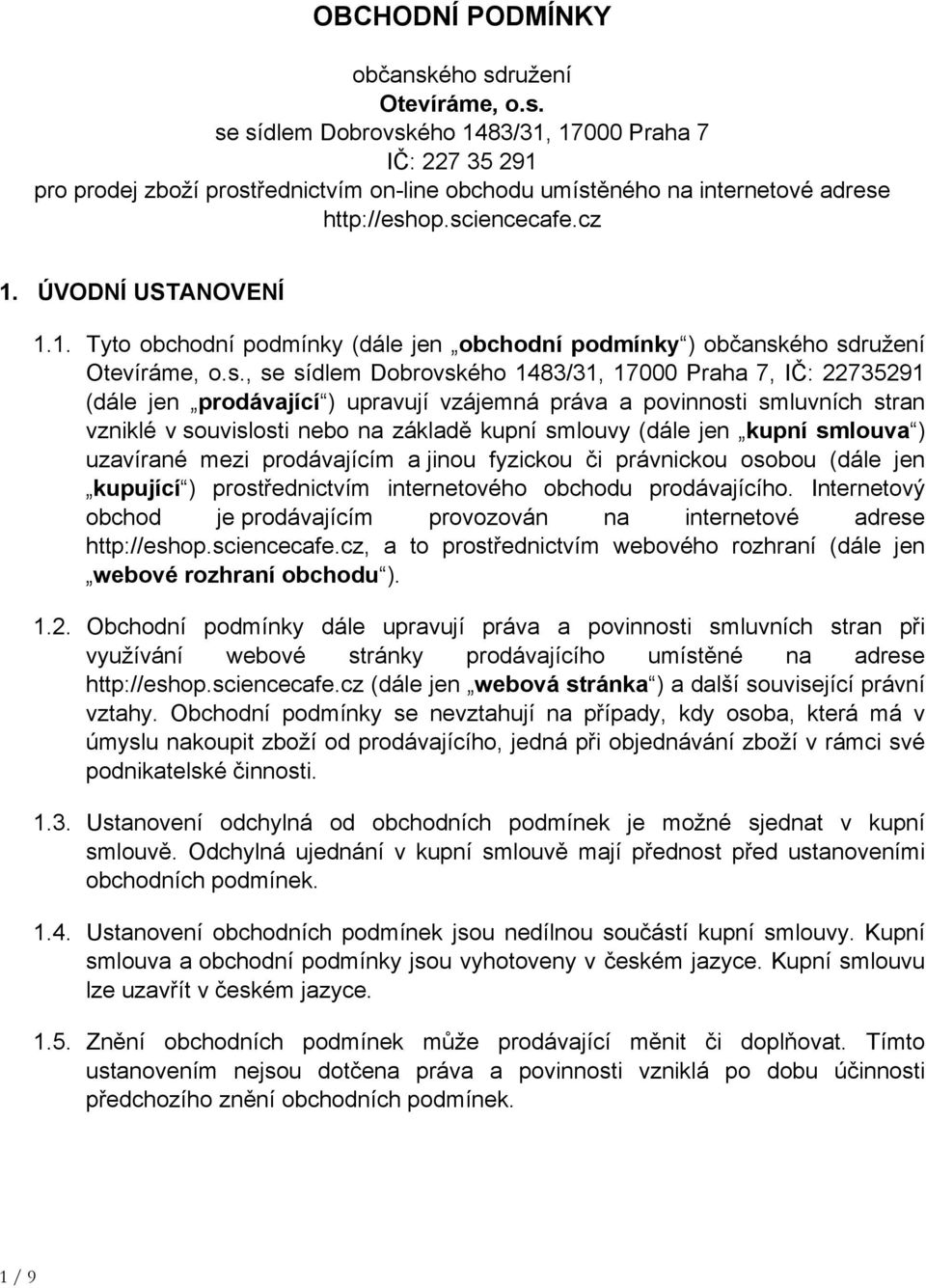 OBCHODNÍ PODMÍNKY

občanského sdružení
Otevíráme, o.s.
se sídlem Dobrovského 1483/31, 17000 Praha 7
IČ: 227 35 291
pro prodej zboží prostřednictvím on-line obchodu umístěného na internetové adrese http://eshop.sciencecafe.cz

1. ÚVODNÍ USTANOVENÍ

1.1. Tyto obchodní podmínky (dále jen „obchodní podmínky“) občanského sdružení Otevíráme, o.s., se sídlem Dobrovského 1483/31, 17000 Praha 7, IČ: 22735291 (dále jen „prodávající“) upravují vzájemná práva a povinnosti smluvních stran vzniklé v souvislosti nebo na základě kupní smlouvy (dále jen „kupní smlouva“) uzavírané mezi prodávajícím a jinou fyzickou či právnickou osobou (dále jen „kupující“) prostřednictvím internetového obchodu prodávajícího. Internetový obchod je prodávajícím provozován na internetové adrese http://eshop.sciencecafe.cz, a to prostřednictvím webového rozhraní (dále jen „webové rozhraní obchodu“).

1.2. Obchodní podmínky dále upravují práva a povinnosti smluvních stran při využívání webové stránky prodávajícího umístěné na adrese http://eshop.sciencecafe.cz (dále jen „webová stránka“) a další související právní vztahy. Obchodní podmínky se nevztahují na případy, kdy osoba, která má v úmyslu nakoupit zboží od prodávajícího, jedná při objednávání zboží v rámci své podnikatelské činnosti.

1.3. Ustanovení odchylná od obchodních podmínek je možné sjednat v kupní smlouvě. Odchylná ujednání v kupní smlouvě mají přednost před ustanoveními obchodních podmínek.

1.4. Ustanovení obchodních podmínek jsou nedílnou součástí kupní smlouvy. Kupní smlouva a obchodní podmínky jsou vyhotoveny v českém jazyce. Kupní smlouvu lze uzavřít v českém jazyce.

1.5. Znění obchodních podmínek může prodávající měnit či doplňovat. Tímto ustanovením nejsou dotčena práva a povinnosti vzniklá po dobu účinnosti předchozího znění obchodních podmínek.

1 / 9